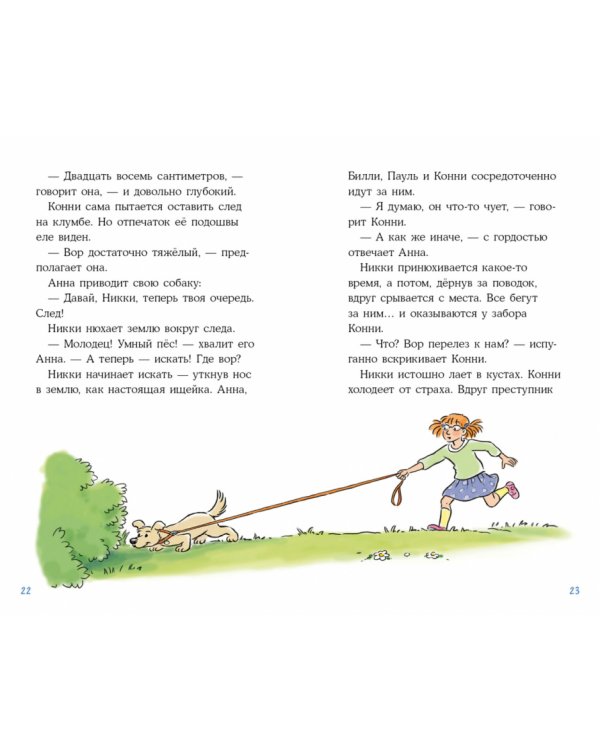 — Двадцать восемь сантиметров, — говорит она, — и довольно глубокий.

Конни сама пытается оставить след на клумбе. Но отпечаток её подошвы еле виден.

— Вор достаточно тяжёлый, — предполагает она.

Анна приводит свою собаку:

— Давай, Никки, теперь твоя очередь. След!

Никки нюхает землю вокруг следа.

— Молодец! Умный пёс! — хвалит его Анна. — А теперь — искать! Где вор?

Никки начинает искать — уткнув нос в землю, как настоящая ищейка. Анна,

Билли, Пауль и Конни сосредоточенно идут за ним.

— Я думаю, он что-то чует, — говорит Конни.

— А как же иначе, — с гордостью отвечает Анна.

Никки принюхивается какое-то время, а потом, дёрнув за поводок, вдруг срывается с места. Все бегут за ним… и оказываются у забора Конни.

— Что? Вор перелез к нам? — испуганно вскрикивает Конни.

Никки истошно лает в кустах. Конни холодеет от страха. Вдруг преступник

22

23